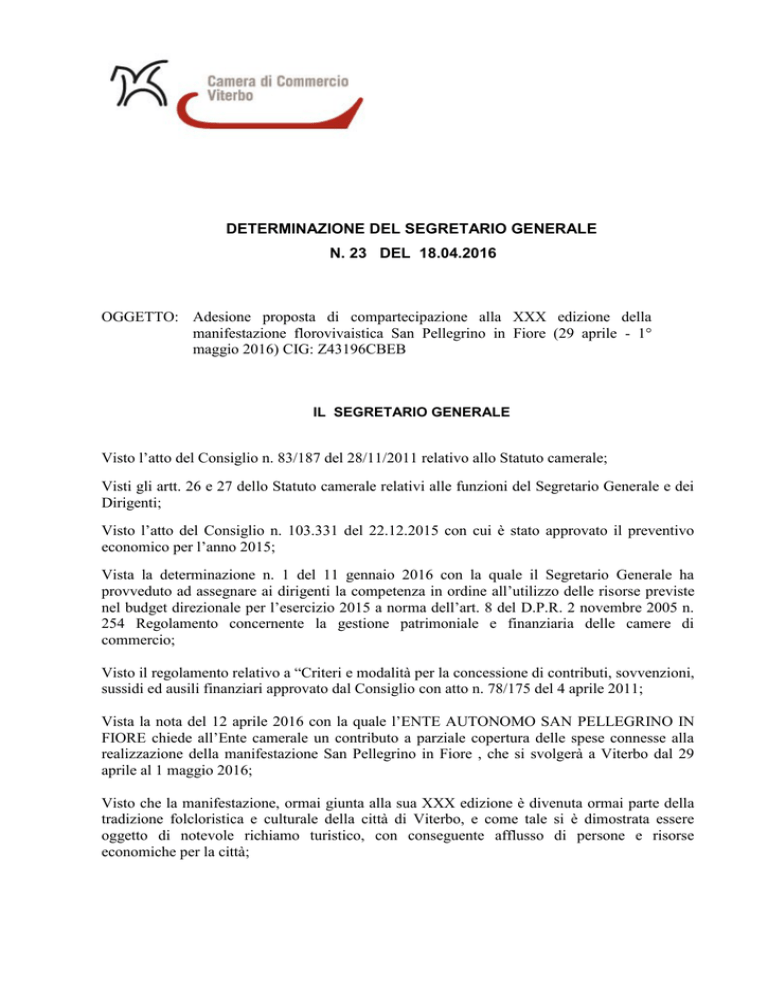 Camera di Commercio
Viterbo

DETERMINAZIONE DEL SEGRETARIO GENERALE
N. 23 DEL 18.04.2016

OGGETTO: Adesione proposta di compartecipazione alla XXX edizione della manifestazione florovivaistica San Pellegrino in Fiore (29 aprile - 1° maggio 2016) CIG: Z43196CBEB

IL SEGRETARIO GENERALE

Visto l'atto del Consiglio n. 83/187 del 28/11/2011 relativo allo Statuto camerale;

Visti gli artt. 26 e 27 dello Statuto camerale relativi alle funzioni del Segretario Generale e dei Dirigenti;

Visto l'atto del Consiglio n. 103.331 del 22.12.2015 con cui è stato approvato il preventivo economico per l'anno 2015;

Vista la determinazione n. 1 del 11 gennaio 2016 con la quale il Segretario Generale ha provveduto ad assegnare ai dirigenti la competenza in ordine all'utilizzo delle risorse previste nel budget direzionale per l'esercizio 2015 a norma dell'art. 8 del D.P.R. 2 novembre 2005 n. 254 Regolamento concernente la gestione patrimoniale e finanziaria delle camere di commercio;

Visto il regolamento relativo a "Criteri e modalità per la concessione di contributi, sovvenzioni, sussidi ed ausili finanziari approvato dal Consiglio con atto n. 78/175 del 4 aprile 2011;

Vista la nota del 12 aprile 2016 con la quale l'ENTE AUTONOMO SAN PELLEGRINO IN FIORE chiede all'Ente camerale un contributo a parziale copertura delle spese connesse alla realizzazione della manifestazione San Pellegrino in Fiore , che si svolgerà a Viterbo dal 29 aprile al 1 maggio 2016;

Visto che la manifestazione, ormai giunta alla sua XXX edizione è divenuta ormai parte della tradizione folcloristica e culturale della città di Viterbo, e come tale si è dimostrata essere oggetto di notevole richiamo turistico, con conseguente afflusso di persone e risorse economiche per la città;